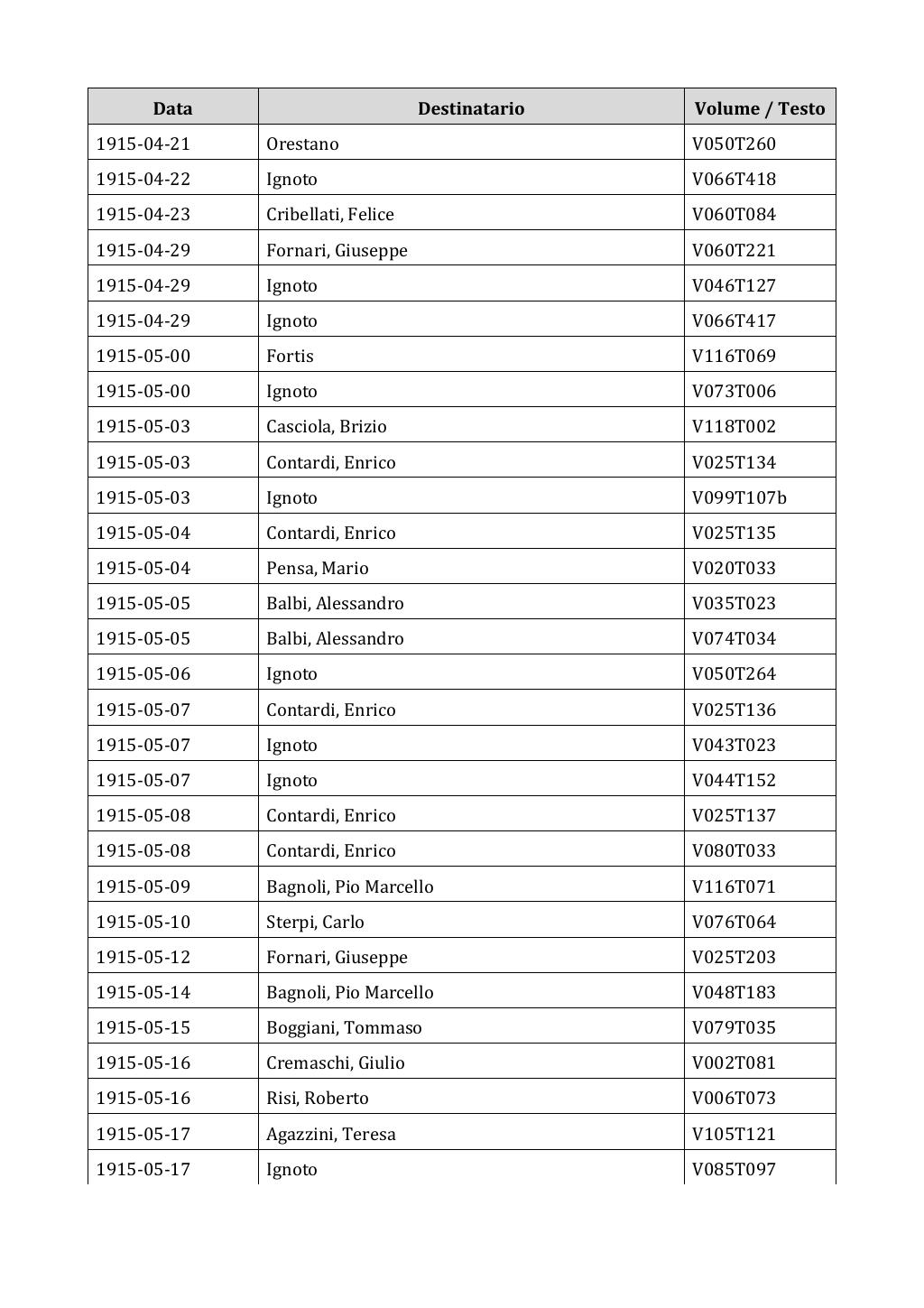 | Data | Destinatario | Volume / Testo |
|---|---|---|
| 1915-04-21 | Orestano | V050T260 |
| 1915-04-22 | Ignoto | V066T418 |
| 1915-04-23 | Cribellati, Felice | V060T084 |
| 1915-04-29 | Fornari, Giuseppe | V060T221 |
| 1915-04-29 | Ignoto | V046T127 |
| 1915-04-29 | Ignoto | V066T417 |
| 1915-05-00 | Fortis | V116T069 |
| 1915-05-00 | Ignoto | V073T006 |
| 1915-05-03 | Casciola, Brizio | V118T002 |
| 1915-05-03 | Contardi, Enrico | V025T134 |
| 1915-05-03 | Ignoto | V099T107b |
| 1915-05-04 | Contardi, Enrico | V025T135 |
| 1915-05-04 | Pensa, Mario | V020T033 |
| 1915-05-05 | Balbi, Alessandro | V035T023 |
| 1915-05-05 | Balbi, Alessandro | V074T034 |
| 1915-05-06 | Ignoto | V050T264 |
| 1915-05-07 | Contardi, Enrico | V025T136 |
| 1915-05-07 | Ignoto | V043T023 |
| 1915-05-07 | Ignoto | V044T152 |
| 1915-05-08 | Contardi, Enrico | V025T137 |
| 1915-05-08 | Contardi, Enrico | V080T033 |
| 1915-05-09 | Bagnoli, Pio Marcello | V116T071 |
| 1915-05-10 | Sterpi, Carlo | V076T064 |
| 1915-05-12 | Fornari, Giuseppe | V025T203 |
| 1915-05-14 | Bagnoli, Pio Marcello | V048T183 |
| 1915-05-15 | Boggiani, Tommaso | V079T035 |
| 1915-05-16 | Cremaschi, Giulio | V002T081 |
| 1915-05-16 | Risi, Roberto | V006T073 |
| 1915-05-17 | Agazzini, Teresa | V105T121 |
| 1915-05-17 | Ignoto | V085T097 |